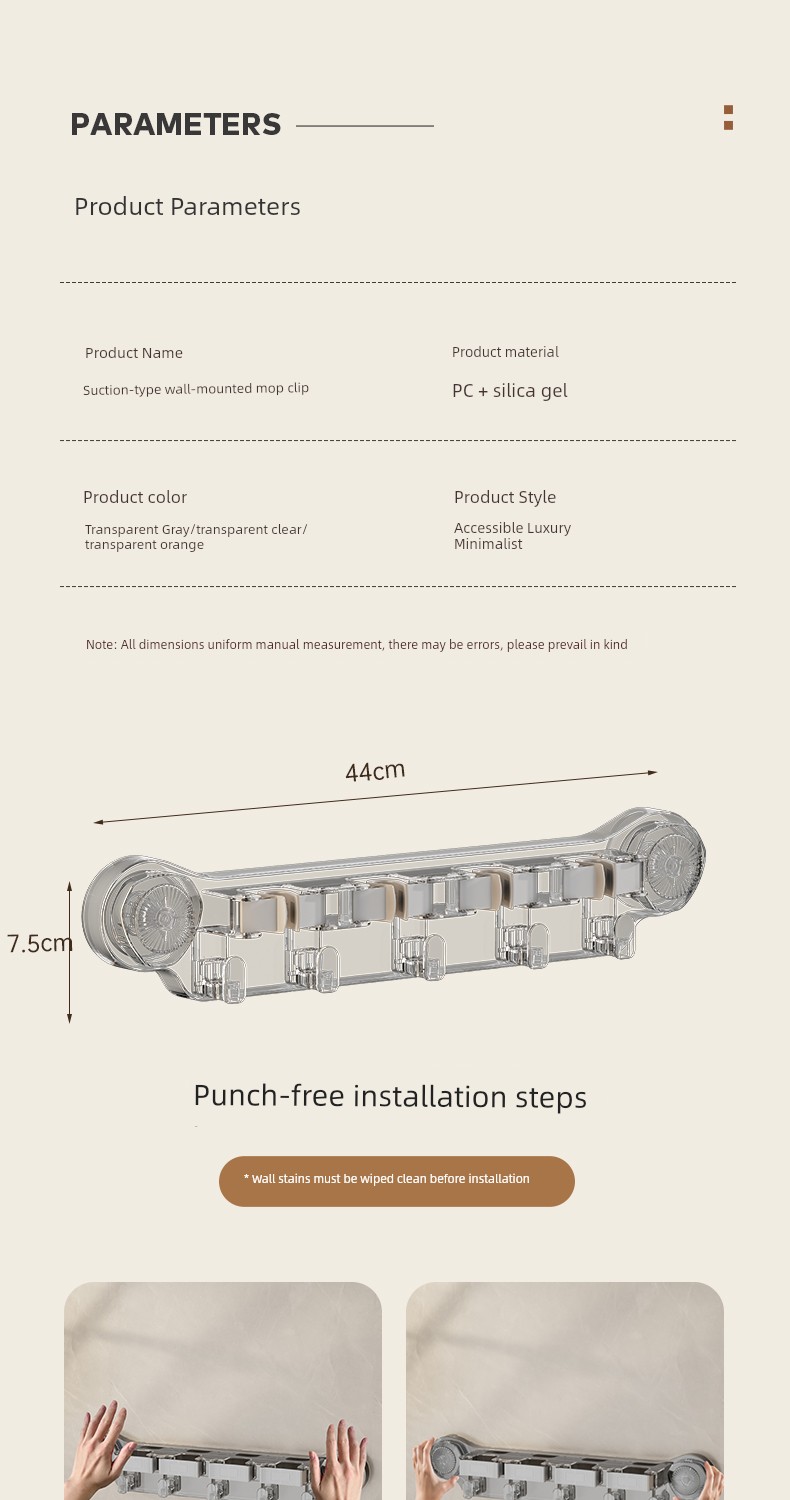 PARAMETERS

Product Parameters

Product Name
Suction-type wall-mounted mop clip

Product material
PC + silica gel

Product color
Transparent Gray/transparent clear/ transparent orange

Product Style
Accessible Luxury Minimalist

Note: All dimensions uniform manual measurement, there may be errors, please prevail in kind

44cm

7.5cm

Punch-free installation steps

* Wall stains must be wiped clean before installation